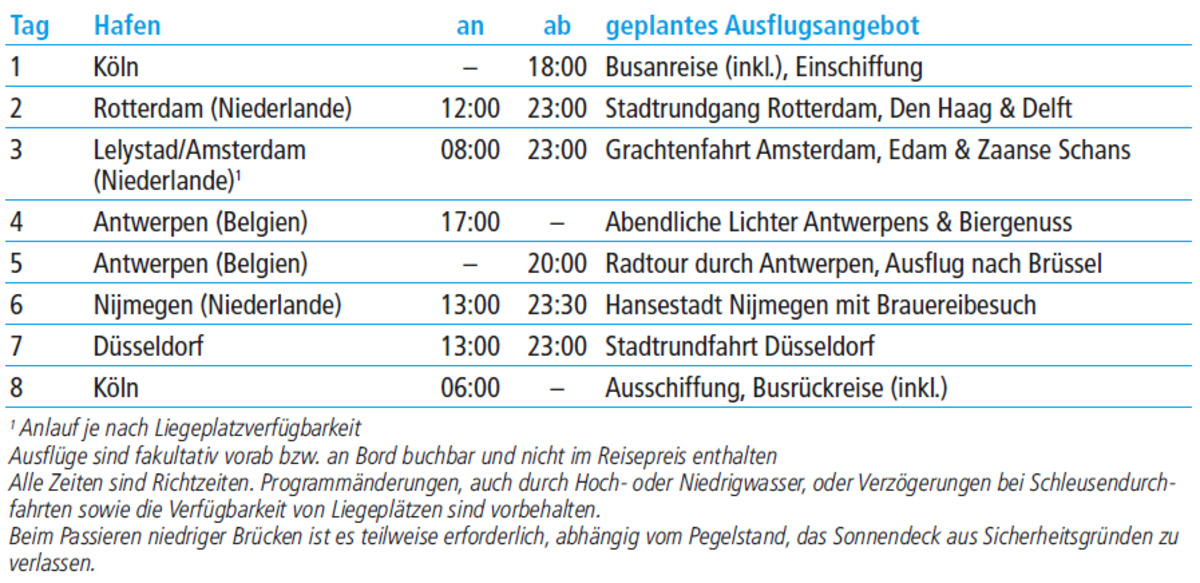 | Tag | Hafen | an | ab | geplantes Ausflugsangebot |
|---|---|---|---|---|
| 1 | Köln | – | 18:00 | Busanreise (inkl.), Einschiffung |
| 2 | Rotterdam (Niederlande) | 12:00 | 23:00 | Stadtrundgang Rotterdam, Den Haag & Delft |
| 3 | Lelystad/Amsterdam (Niederlande)$^1$ | 08:00 | 23:00 | Grachtenfahrt Amsterdam, Edam & Zaanse Schans |
| 4 | Antwerpen (Belgien) | 17:00 | – | Abendliche Lichter Antwerpens & Biergenuss |
| 5 | Antwerpen (Belgien) | – | 20:00 | Radtour durch Antwerpen, Ausflug nach Brüssel |
| 6 | Nijmegen (Niederlande) | 13:00 | 23:30 | Hansestadt Nijmegen mit Brauereibesuch |
| 7 | Düsseldorf | 13:00 | 23:00 | Stadtrundfahrt Düsseldorf |
| 8 | Köln | 06:00 | – | Ausschiffung, Busrückreise (inkl.) |

$^1$ Anlauf je nach Liegeplatzverfügbarkeit
Ausflüge sind fakultativ vorab bzw. an Bord buchbar und nicht im Reisepreis enthalten
Alle Zeiten sind Richtzeiten. Programmänderungen, auch durch Hoch- oder Niedrigwasser, oder Verzögerungen bei Schleusendurchfahrten sowie die Verfügbarkeit von Liegeplätzen sind vorbehalten.
Beim Passieren niedriger Brücken ist es teilweise erforderlich, abhängig vom Pegelstand, das Sonnendeck aus Sicherheitsgründen zu verlassen.